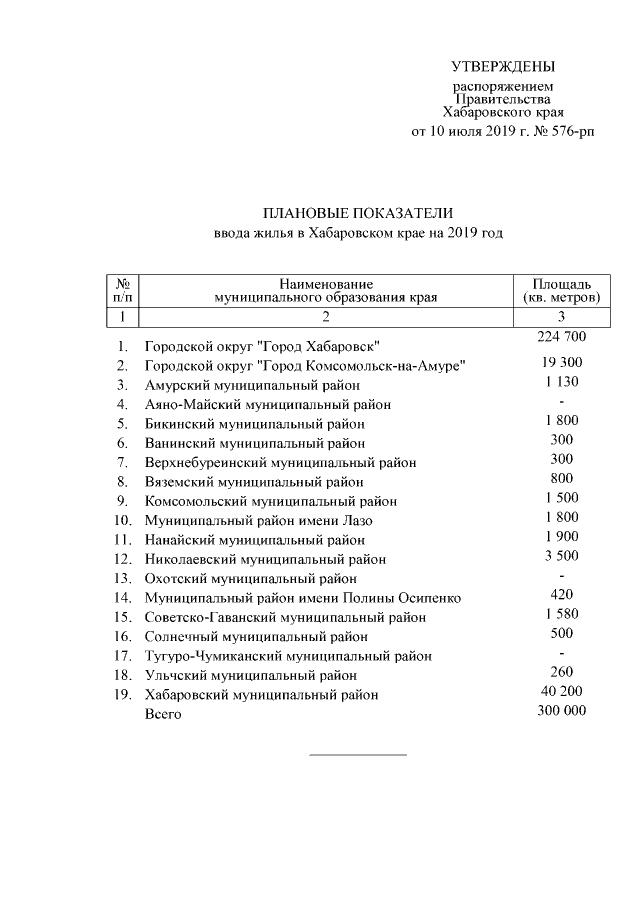 УТВЕРЖДЕНЫ
распоряжением
Правительства
Хабаровского края
от 10 июля 2019 г. № 576-рп

ПЛАНОВЫЕ ПОКАЗАТЕЛИ
ввода жилья в Хабаровском крае на 2019 год

| № п/п | Наименование муниципального образования края | Площадь (кв. метров) |
|---|---|---|
| 1 | 2 | 3 |
| 1. | Городской округ "Город Хабаровск" | 224 700 |
| 2. | Городской округ "Город Комсомольск-на-Амуре" | 19 300 |
| 3. | Амурский муниципальный район | 1 130 |
| 4. | Аяно-Майский муниципальный район | - |
| 5. | Бикинский муниципальный район | 1 800 |
| 6. | Ванинский муниципальный район | 300 |
| 7. | Верхнебуреинский муниципальный район | 300 |
| 8. | Вяземский муниципальный район | 800 |
| 9. | Комсомольский муниципальный район | 1 500 |
| 10. | Муниципальный район имени Лазо | 1 800 |
| 11. | Нанайский муниципальный район | 1 900 |
| 12. | Николаевский муниципальный район | 3 500 |
| 13. | Охотский муниципальный район | - |
| 14. | Муниципальный район имени Полины Осипенко | 420 |
| 15. | Советско-Гаванский муниципальный район | 1 580 |
| 16. | Солнечный муниципальный район | 500 |
| 17. | Тугуро-Чумиканский муниципальный район | - |
| 18. | Ульчский муниципальный район | 260 |
| 19. | Хабаровский муниципальный район | 40 200 |
| | Всего | 300 000 |